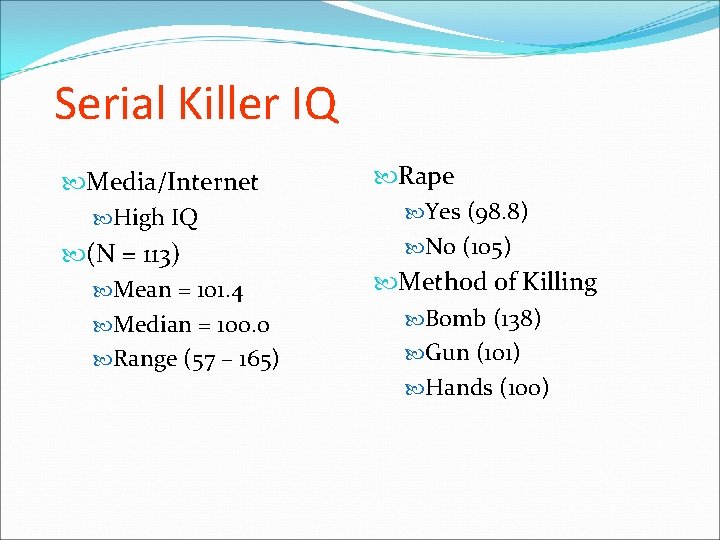 Serial Killer IQ

Media/Internet

High IQ

(N = 113)

Mean = 101.4

Median = 100.0

Range (57 – 165)

Rape

Yes (98.8)

No (105)

Method of Killing

Bomb (138)

Gun (101)

Hands (100)